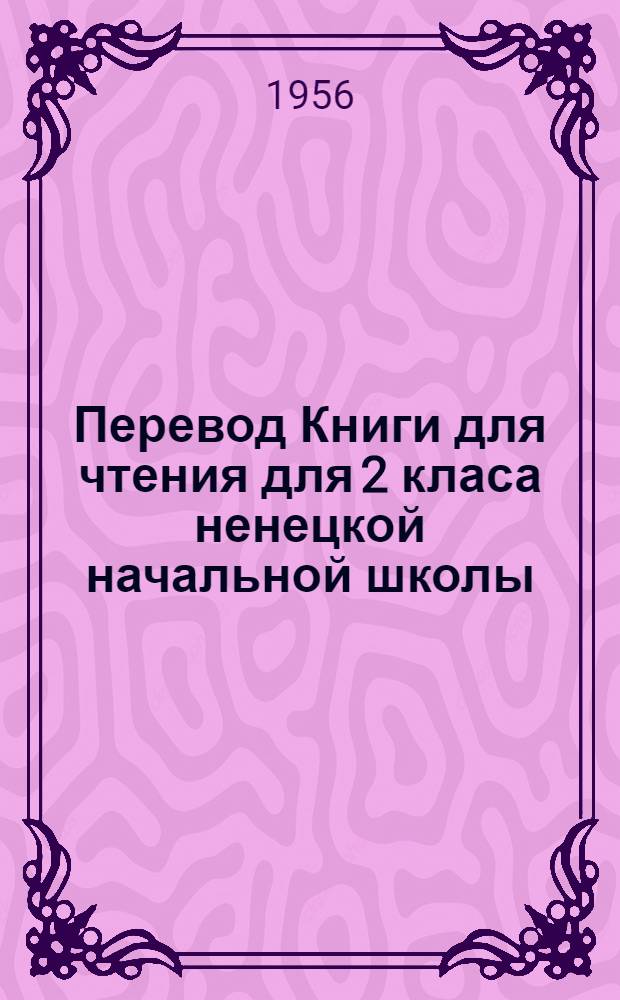 1956

Перевод Книги для чтения для 2 класа ненецкой начальной школы